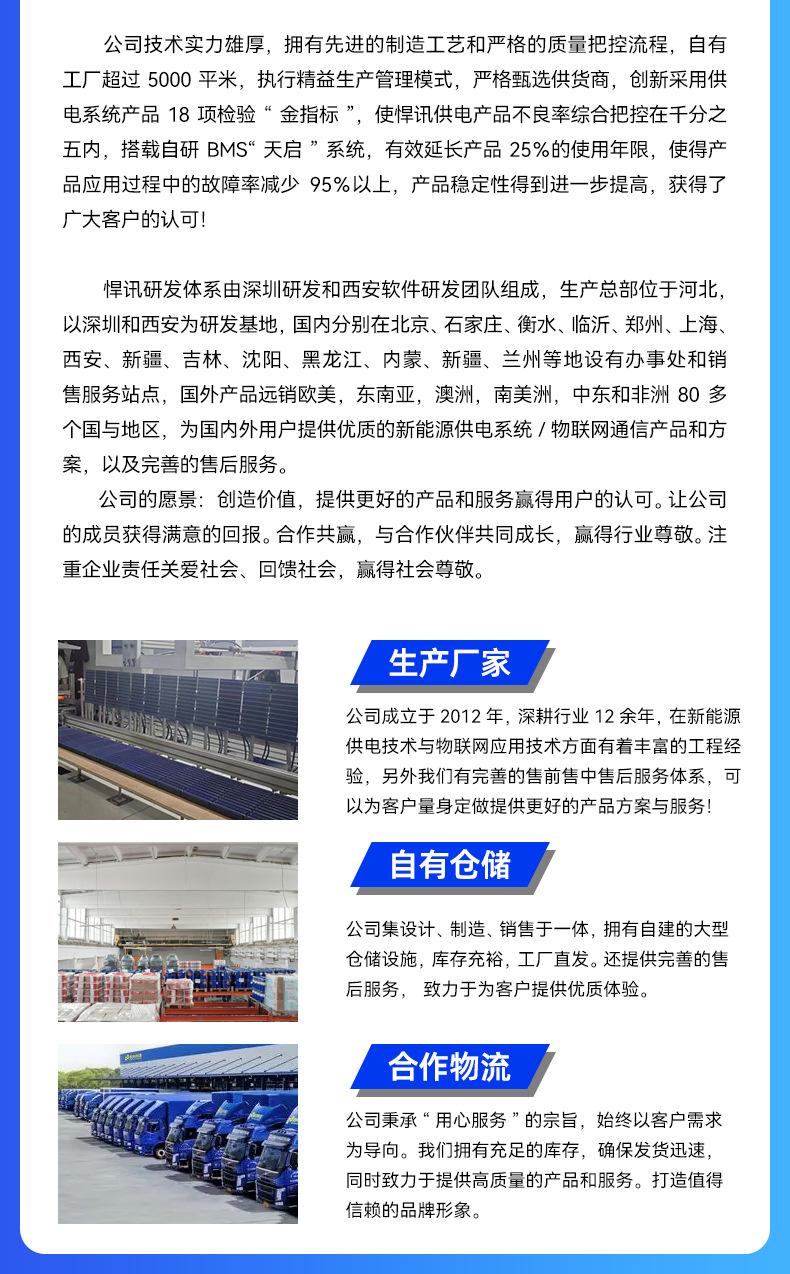 公司技术实力雄厚，拥有先进的制造工艺和严格的质量把控流程，自有工厂超过 5000 平米，执行精益生产管理模式，严格甄选供货商，创新采用供电系统产品 18 项检验“ 金指标 ”，使悍讯供电产品不良率综合把控在千分之五内，搭载自研 BMS“ 天启 ”系统，有效延长产品 25%的使用年限，使得产品应用过程中的故障率减少 95%以上，产品稳定性得到进一步提高，获得了广大客户的认可!

悍讯研发体系由深圳研发和西安软件研发团队组成，生产总部位于河北，以深圳和西安为研发基地，国内分别在北京、石家庄、衡水、临沂、郑州、上海、西安、新疆、吉林、沈阳、黑龙江、内蒙、新疆、兰州等地设有办事处和销售服务站点，国外产品远销欧美，东南亚，澳洲，南美洲，中东和非洲 80 多个国与地区，为国内外用户提供优质的新能源供电系统 / 物联网通信产品和方案，以及完善的售后服务。

公司的愿景：创造价值，提供更好的产品和服务赢得用户的认可。让公司的成员获得满意的回报。合作共赢，与合作伙伴共同成长，赢得行业尊敬。注重企业责任关爱社会、回馈社会，赢得社会尊敬。

生产厂家

公司成立于 2012 年，深耕行业 12 余年，在新能源供电技术与物联网应用技术方面有着丰富的工程经验，另外我们有完善的售前售中售后服务体系，可以为客户量身定做提供更好的产品方案与服务!

自有仓储

公司集设计、制造、销售于一体，拥有自建的大型仓储设施，库存充裕，工厂直发。还提供完善的售后服务， 致力于为客户提供优质体验。

合作物流

公司秉承“ 用心服务 ”的宗旨，始终以客户需求为导向。我们拥有充足的库存，确保发货迅速，同时致力于提供高质量的产品和服务。打造值得信赖的品牌形象。